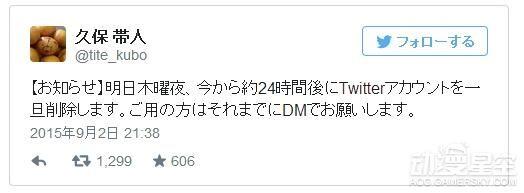 久保 帯人
@tite_kubo

フォローする

【お知らせ】明日木曜夜、今から約24時間後にTwitterアカウントを一旦削除します。ご用の方はそれまでにDMでお願いします。

2015年9月2日 21:38

1,299 606

动漫星空
ACG.GAMERSKY.COM